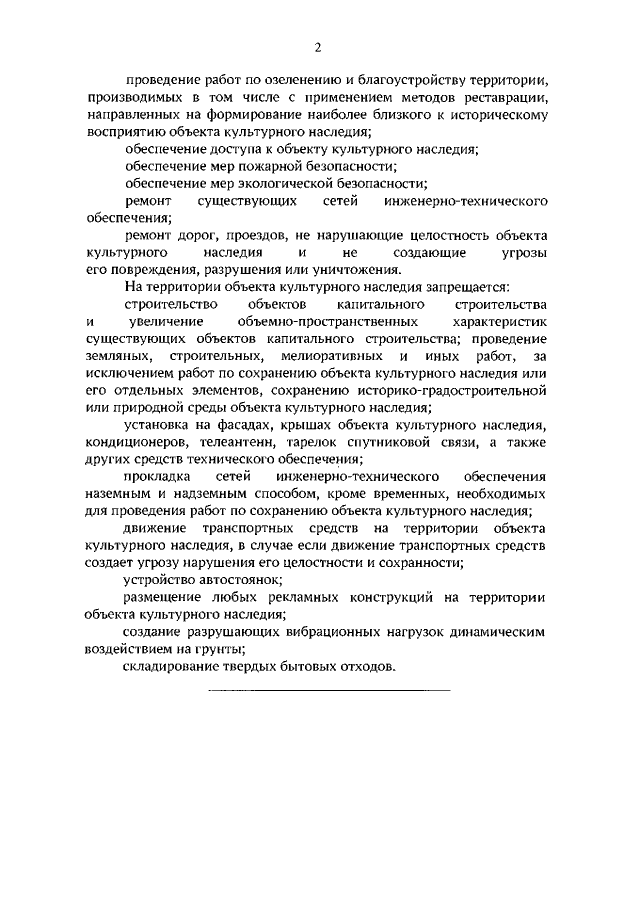 2

проведение работ по озеленению и благоустройству территории, производимых в том числе с применением методов реставрации, направленных на формирование наиболее близкого к историческому восприятию объекта культурного наследия;

обеспечение доступа к объекту культурного наследия;

обеспечение мер пожарной безопасности;

обеспечение мер экологической безопасности;

ремонт существующих сетей инженерно-технического обеспечения;

ремонт дорог, проездов, не нарушающие целостность объекта культурного наследия и не создающие угрозы его повреждения, разрушения или уничтожения.

На территории объекта культурного наследия запрещается:

строительство объектов капитального строительства и увеличение объемно-пространственных характеристик существующих объектов капитального строительства; проведение земляных, строительных, мелиоративных и иных работ, за исключением работ по сохранению объекта культурного наследия или его отдельных элементов, сохранению историко-градостроительной или природной среды объекта культурного наследия;

установка на фасадах, крышах объекта культурного наследия, кондиционеров, телеантенн, тарелок спутниковой связи, а также других средств технического обеспечения;

прокладка сетей инженерно-технического обеспечения наземным и надземным способом, кроме временных, необходимых для проведения работ по сохранению объекта культурного наследия;

движение транспортных средств на территории объекта культурного наследия, в случае если движение транспортных средств создает угрозу нарушения его целостности и сохранности;

устройство автостоянок;

размещение любых рекламных конструкций на территории объекта культурного наследия;

создание разрушающих вибрационных нагрузок динамическим воздействием на грунты;

складирование твердых бытовых отходов.